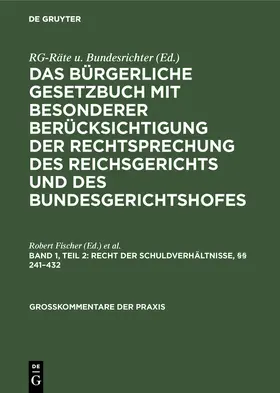 DE GRUYTER

RG-Räte u. Bundesrichter (Ed.)
DAS BÜRGERLICHE GESETZBUCH MIT BESONDERER BERÜCKSICHTIGUNG DER RECHTSPRECHUNG DES REICHSGERICHTS UND DES BUNDESGERICHTSHOFES

Robert Fischer (Ed.) et al.
BAND 1, TEIL 2: RECHT DER SCHULDVERHÄLTNISSE, §§ 241–432

GROSSKOMMENTARE DER PRAXIS

DE G